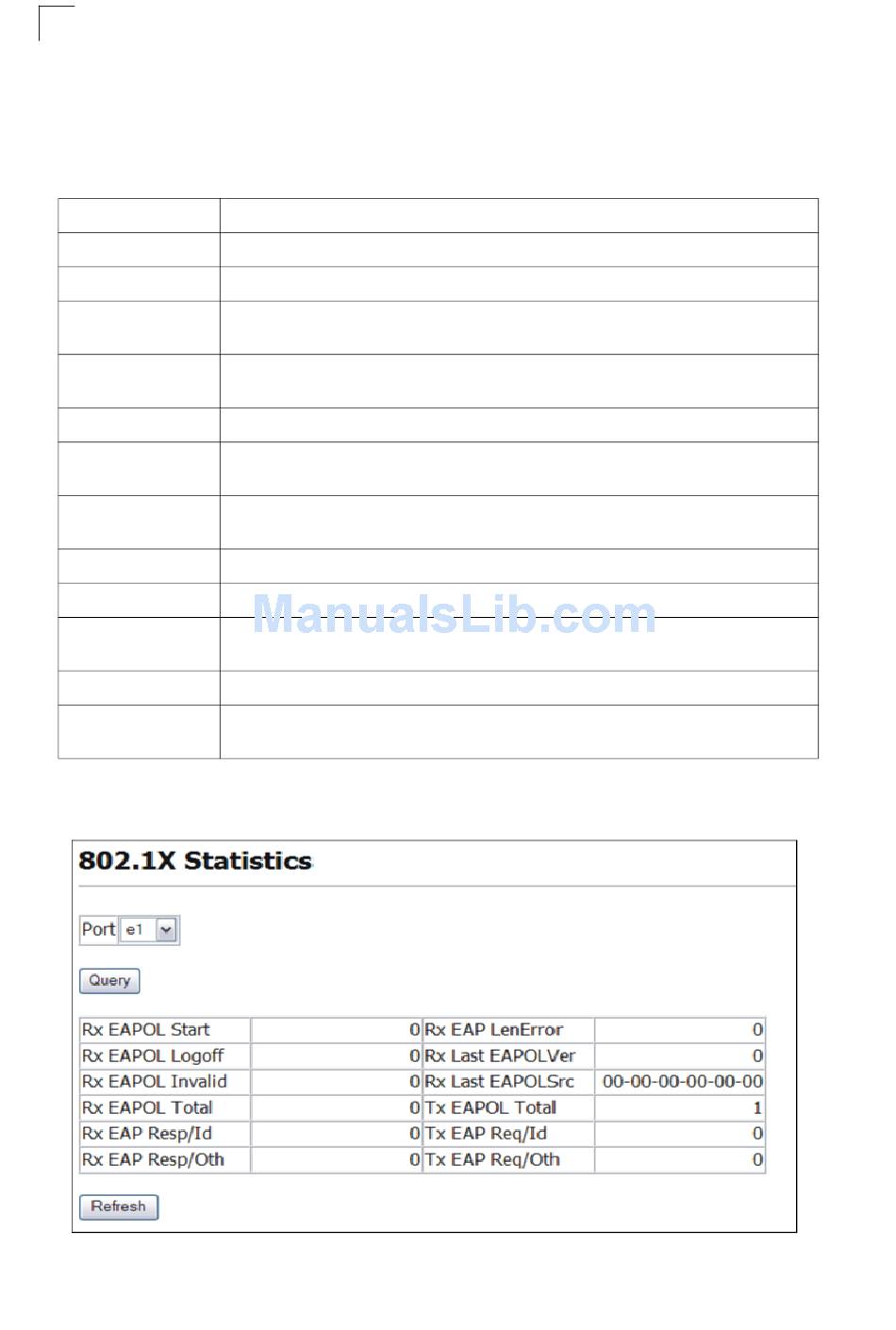 802.1X Statistics

Port e1

Query

| Rx EAPOL Start | 0 | Rx EAP LenError | 0 |
|---|---|---|---|
| Rx EAPOL Logoff | 0 | Rx Last EAPOLVer | 0 |
| Rx EAPOL Invalid | 0 | Rx Last EAPOLSrc | 00-00-00-00-00-00 |
| Rx EAPOL Total | 0 | Tx EAPOL Total | 1 |
| Rx EAP Resp/Id | 0 | Tx EAP Req/Id | 0 |
| Rx EAP Resp/Oth | 0 | Tx EAP Req/Oth | 0 |

Refresh

ManualsLib.com